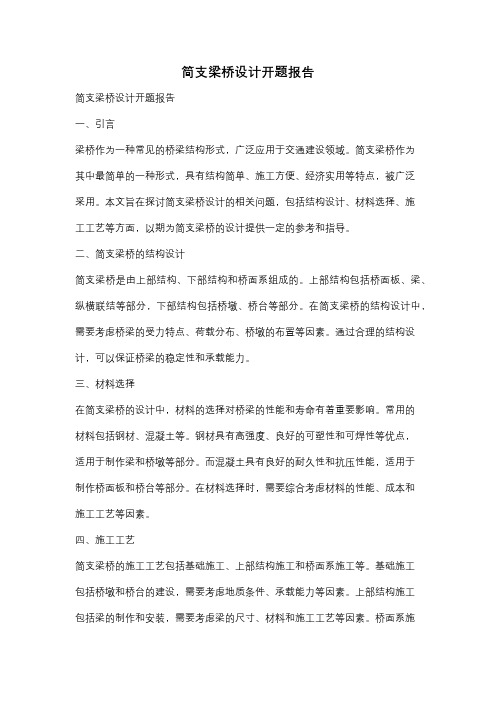 简支梁桥设计开题报告

简支梁桥设计开题报告

一、引言

梁桥作为一种常见的桥梁结构形式，广泛应用于交通建设领域。简支梁桥作为其中最简单的一种形式，具有结构简单、施工方便、经济实用等特点，被广泛采用。本文旨在探讨简支梁桥设计的相关问题，包括结构设计、材料选择、施工工艺等方面，以期为简支梁桥的设计提供一定的参考和指导。

二、简支梁桥的结构设计

简支梁桥是由上部结构、下部结构和桥面系组成的。上部结构包括桥面板、梁、纵横联结等部分，下部结构包括桥墩、桥台等部分。在简支梁桥的结构设计中，需要考虑桥梁的受力特点、荷载分布、桥墩的布置等因素。通过合理的结构设计，可以保证桥梁的稳定性和承载能力。

三、材料选择

在简支梁桥的设计中，材料的选择对桥梁的性能和寿命有着重要影响。常用的材料包括钢材、混凝土等。钢材具有高强度、良好的可塑性和可焊性等优点，适用于制作梁和桥墩等部分。而混凝土具有良好的耐久性和抗压性能，适用于制作桥面板和桥台等部分。在材料选择时，需要综合考虑材料的性能、成本和施工工艺等因素。

四、施工工艺

简支梁桥的施工工艺包括基础施工、上部结构施工和桥面系施工等。基础施工包括桥墩和桥台的建设，需要考虑地质条件、承载能力等因素。上部结构施工包括梁的制作和安装，需要考虑梁的尺寸、材料和施工工艺等因素。桥面系施